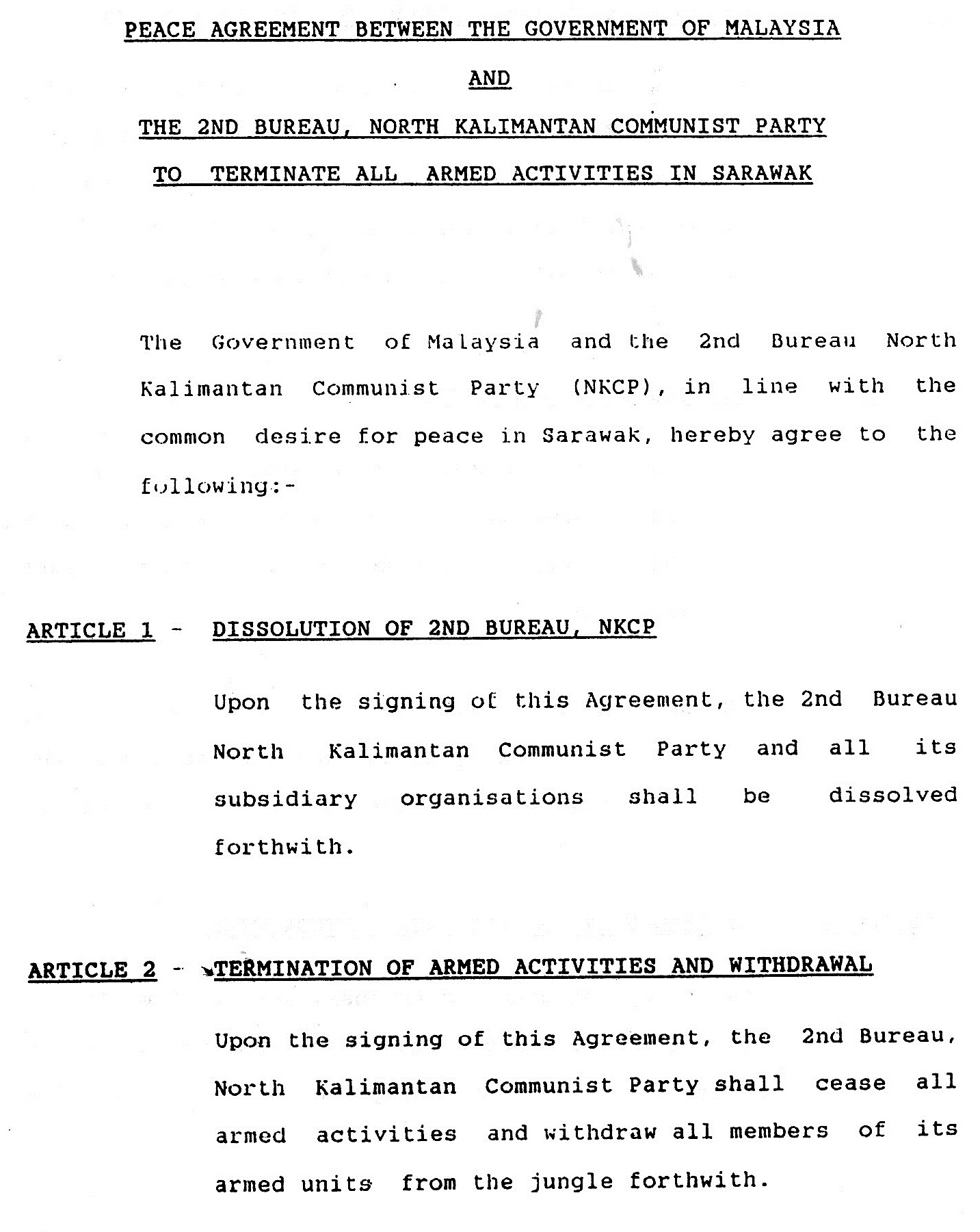 PEACE AGREEMENT BETWEEN THE GOVERNMENT OF MALAYSIA

AND

THE 2ND BUREAU, NORTH KALIMANTAN COMMUNIST PARTY

TO TERMINATE ALL ARMED ACTIVITIES IN SARAWAK

The Government of Malaysia and the 2nd Bureau North Kalimantan Communist Party (NKCP), in line with the common desire for peace in Sarawak, hereby agree to the following:-

ARTICLE 1 - DISSOLUTION OF 2ND BUREAU, NKCP

Upon the signing of this Agreement, the 2nd Bureau North Kalimantan Communist Party and all its subsidiary organisations shall be dissolved forthwith.

ARTICLE 2 - TERMINATION OF ARMED ACTIVITIES AND WITHDRAWAL

Upon the signing of this Agreement, the 2nd Bureau, North Kalimantan Communist Party shall cease all armed activities and withdraw all members of its armed units from the jungle forthwith.